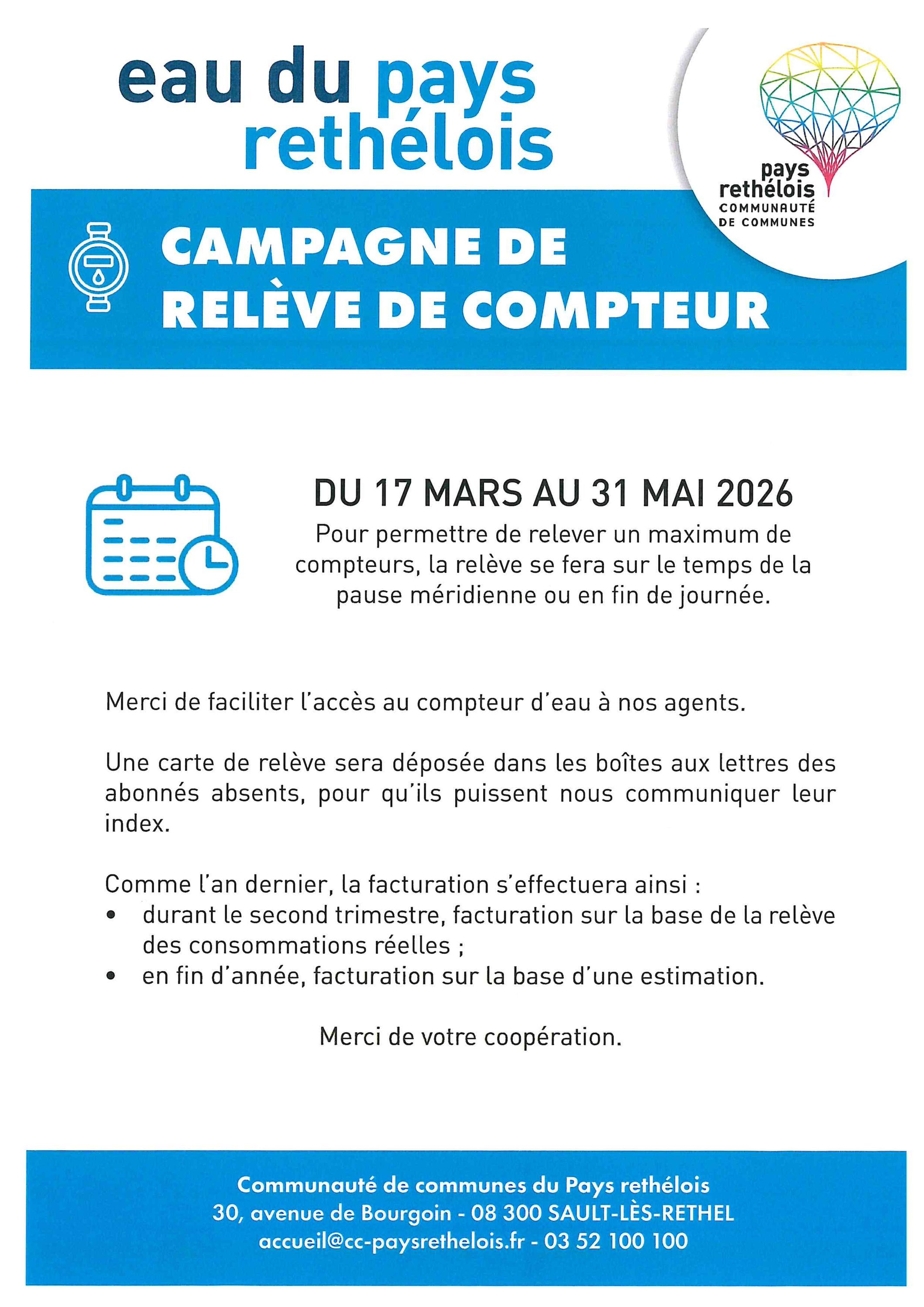 eau du pays rethélois

pays rethélois
COMMUNAUTÉ DE COMMUNES

CAMPAGNE DE RELÈVE DE COMPTEUR

DU 17 MARS AU 31 MAI 2026

Pour permettre de relever un maximum de compteurs, la relève se fera sur le temps de la pause méridienne ou en fin de journée.

Merci de faciliter l'accès au compteur d'eau à nos agents.

Une carte de relève sera déposée dans les boîtes aux lettres des abonnés absents, pour qu'ils puissent nous communiquer leur index.

Comme l'an dernier, la facturation s'effectuera ainsi :
• durant le second trimestre, facturation sur la base de la relève des consommations réelles ;
• en fin d'année, facturation sur la base d'une estimation.

Merci de votre coopération.

Communauté de communes du Pays rethélois
30, avenue de Bourgoin - 08 300 SAULT-LÈS-RETHEL
accueil@cc-paysrethelois.fr - 03 52 100 100